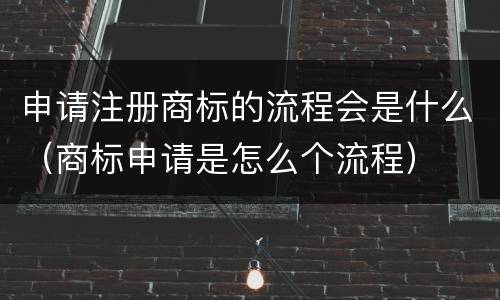 申请注册商标的流程会是什么（商标申请是怎么个流程）